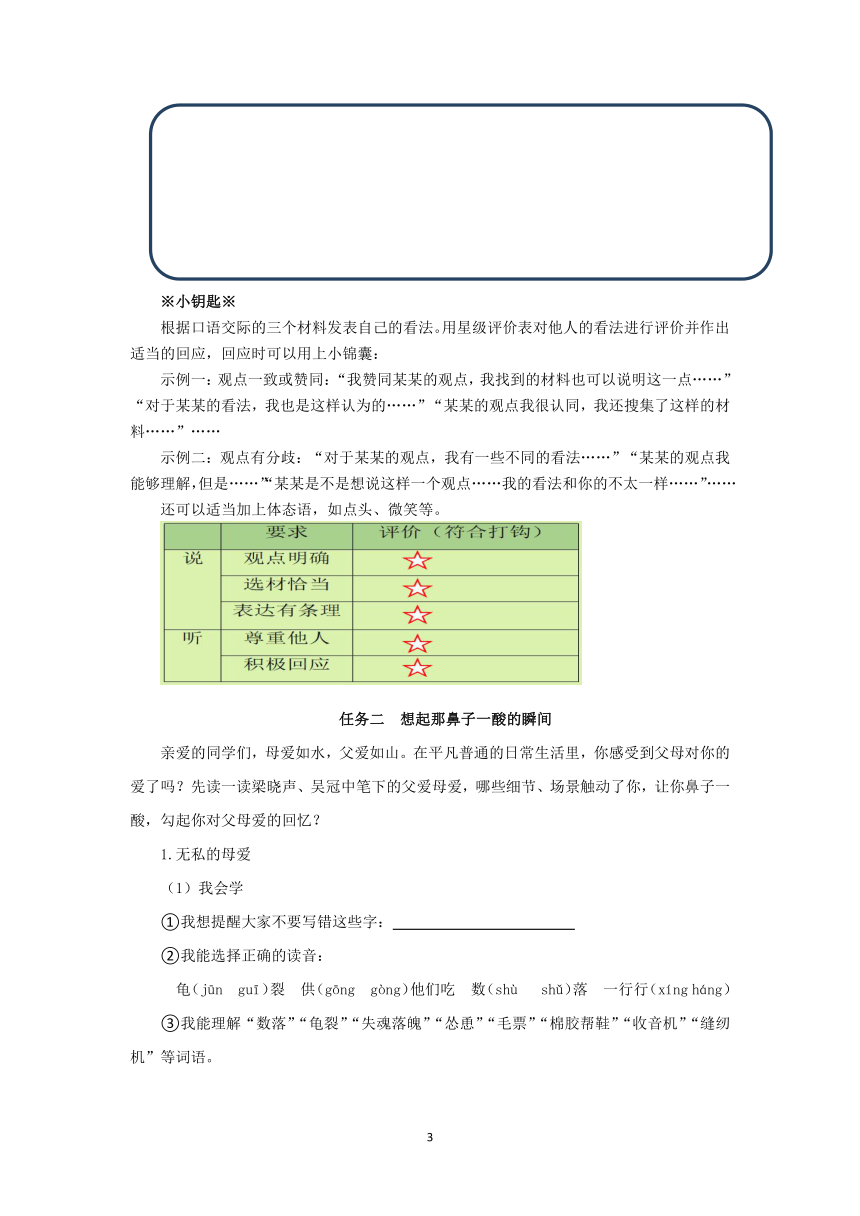 ※小钥匙※

根据口语交际的三个材料发表自己的看法。用星级评价表对他人的看法进行评价并作出适当的回应，回应时可以用上小锦囊：

示例一：观点一致或赞同：“我赞同某某的观点，我找到的材料也可以说明这一点……”“对于某某的看法，我也是这样认为的……”“某某的观点我很认同，我还搜集了这样的材料……”……

示例二：观点有分歧：“对于某某的观点，我有一些不同的看法……”“某某的观点我能够理解，但是……”“某某是不是想说这样一个观点……我的看法和你的不太一样……”……

还可以适当加上体态语，如点头、微笑等。

| | 要求 | 评价（符合打钩） |
|---|---|---|
| 说 | 观点明确 | ☆ |
| | 选材恰当 | ☆ |
| | 表达有条理 | ☆ |
| 听 | 尊重他人 | ☆ |
| | 积极回应 | ☆ |

任务二　想起那鼻子一酸的瞬间

亲爱的同学们，母爱如水，父爱如山。在平凡普通的日常生活里，你感受到父母对你的爱了吗？先读一读梁晓声、吴冠中笔下的父爱母爱，哪些细节、场景触动了你，让你鼻子一酸，勾起你对父母爱的回忆？

1.无私的母爱

（1）我会学

①我想提醒大家不要写错这些字：

②我能选择正确的读音：

龟(jūn　guī)裂　供(gōng　gòng)他们吃　数(shù　shǔ)落　一行行(xíng háng)

③我能理解“数落”“龟裂”“失魂落魄”“怂恿”“毛票”“棉胶帮鞋”“收音机”“缝纫机”等词语。

3